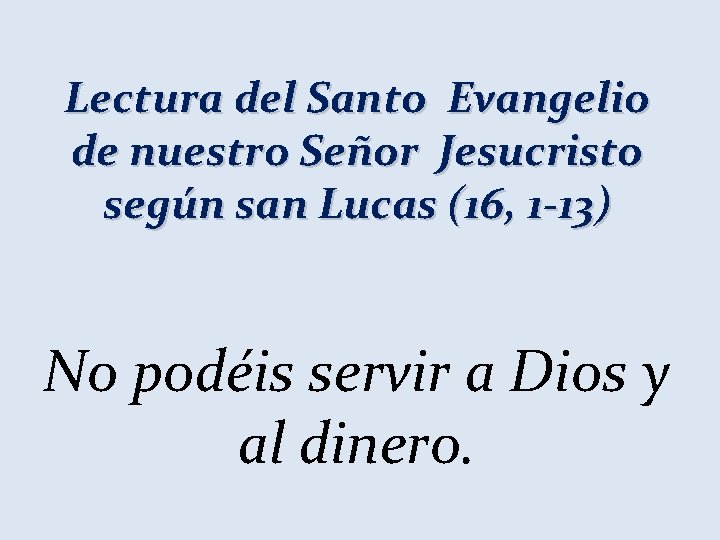 Lectura del Santo Evangelio de nuestro Señor Jesucristo según san Lucas (16, 1-13)

No podéis servir a Dios y al dinero.